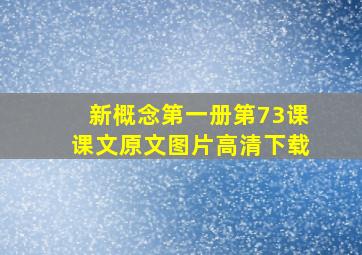 新概念第一册第73课
课文原文图片高清下载